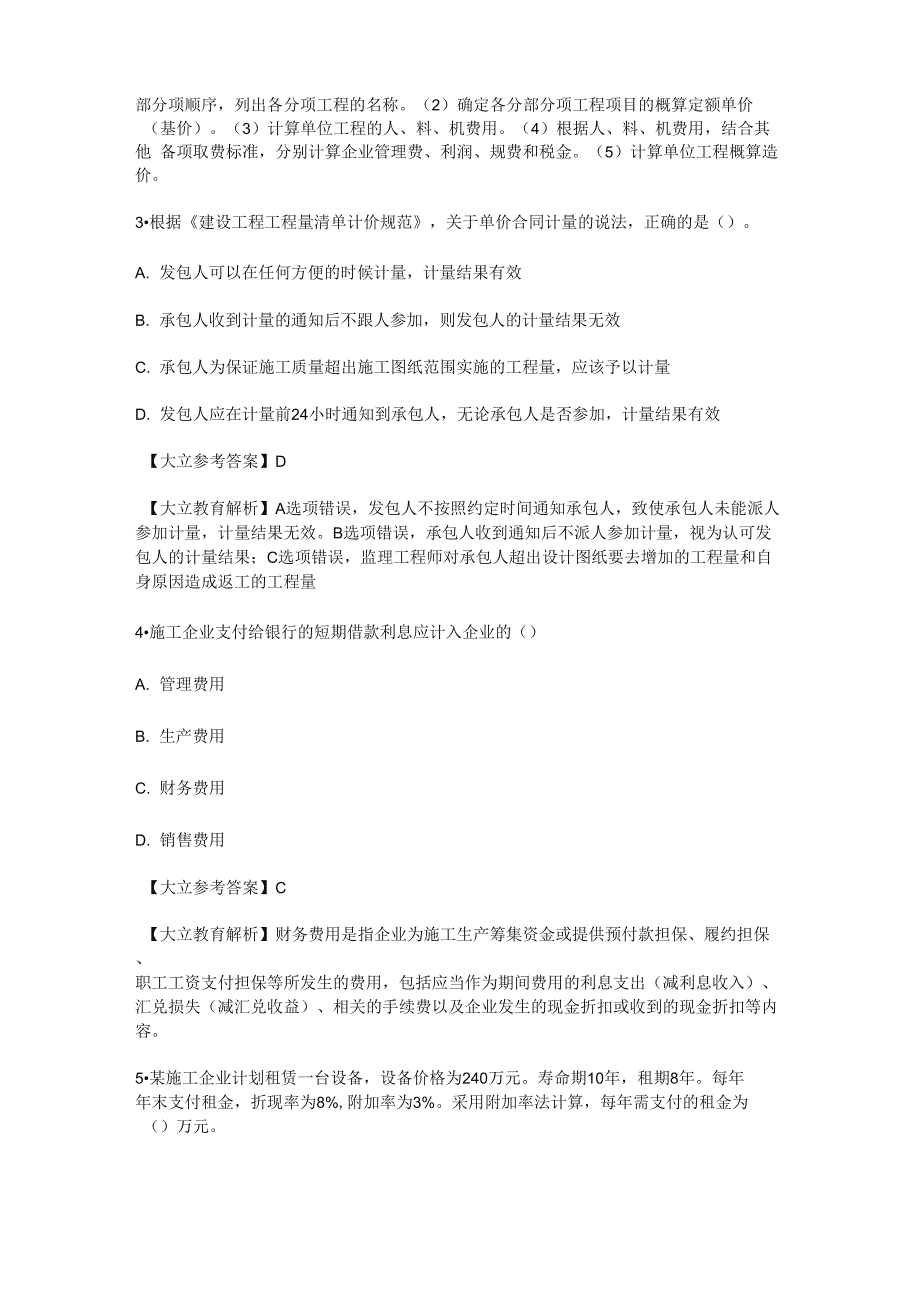 部分项顺序，列出各分项工程的名称。（2）确定各分部分项工程项目的概算定额单价（基价）。（3）计算单位工程的人、料、机费用。（4）根据人、料、机费用，结合其他 备项取费标准，分别计算企业管理费、利润、规费和税金。（5）计算单位工程概算造价。

3•根据《建设工程工程量清单计价规范》，关于单价合同计量的说法，正确的是（）。

A. 发包人可以在任何方便的时候计量，计量结果有效

B. 承包人收到计量的通知后不跟人参加，则发包人的计量结果无效

C. 承包人为保证施工质量超出施工图纸范围实施的工程量，应该予以计量

D. 发包人应在计量前24小时通知到承包人，无论承包人是否参加，计量结果有效

【大立参考答案】D

【大立教育解析】A选项错误，发包人不按照约定时间通知承包人，致使承包人未能派人参加计量，计量结果无效。B选项错误，承包人收到通知后不派人参加计量，视为认可发包人的计量结果；C选项错误，监理工程师对承包人超出设计图纸要去增加的工程量和自身原因造成返工的工程量

4•施工企业支付给银行的短期借款利息应计入企业的（）

A. 管理费用

B. 生产费用

C. 财务费用

D. 销售费用

【大立参考答案】C

【大立教育解析】财务费用是指企业为施工生产筹集资金或提供预付款担保、履约担保、职工工资支付担保等所发生的费用，包括应当作为期间费用的利息支出（减利息收入）、汇兑损失（减汇兑收益）、相关的手续费以及企业发生的现金折扣或收到的现金折扣等内容。

5•某施工企业计划租赁一台设备，设备价格为240万元。寿命期10年，租期8年。每年年末支付租金，折现率为8%, 附加率为3%。采用附加率法计算，每年需支付的租金为（）万元。